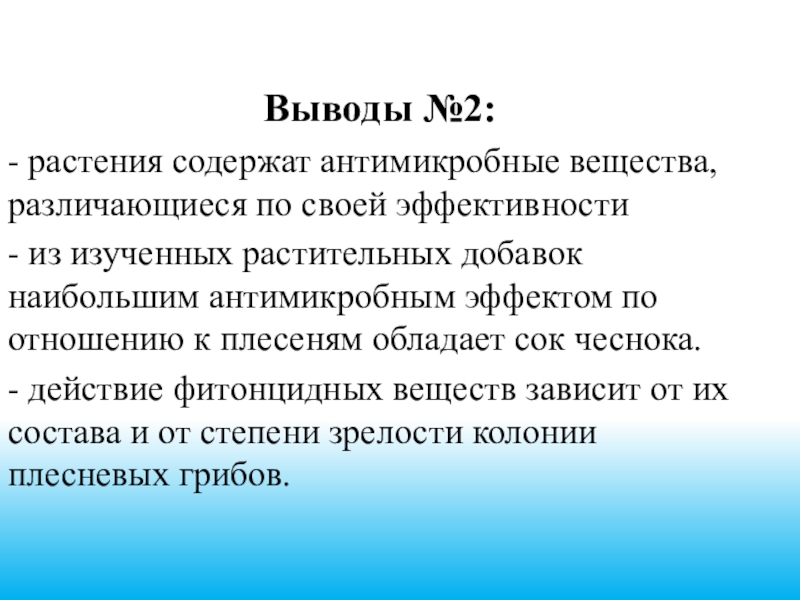 Выводы №2:

- растения содержат антимикробные вещества, различающиеся по своей эффективности

- из изученных растительных добавок наибольшим антимикробным эффектом по отношению к плесеням обладает сок чеснока.

- действие фитонцидных веществ зависит от их состава и от степени зрелости колонии плесневых грибов.